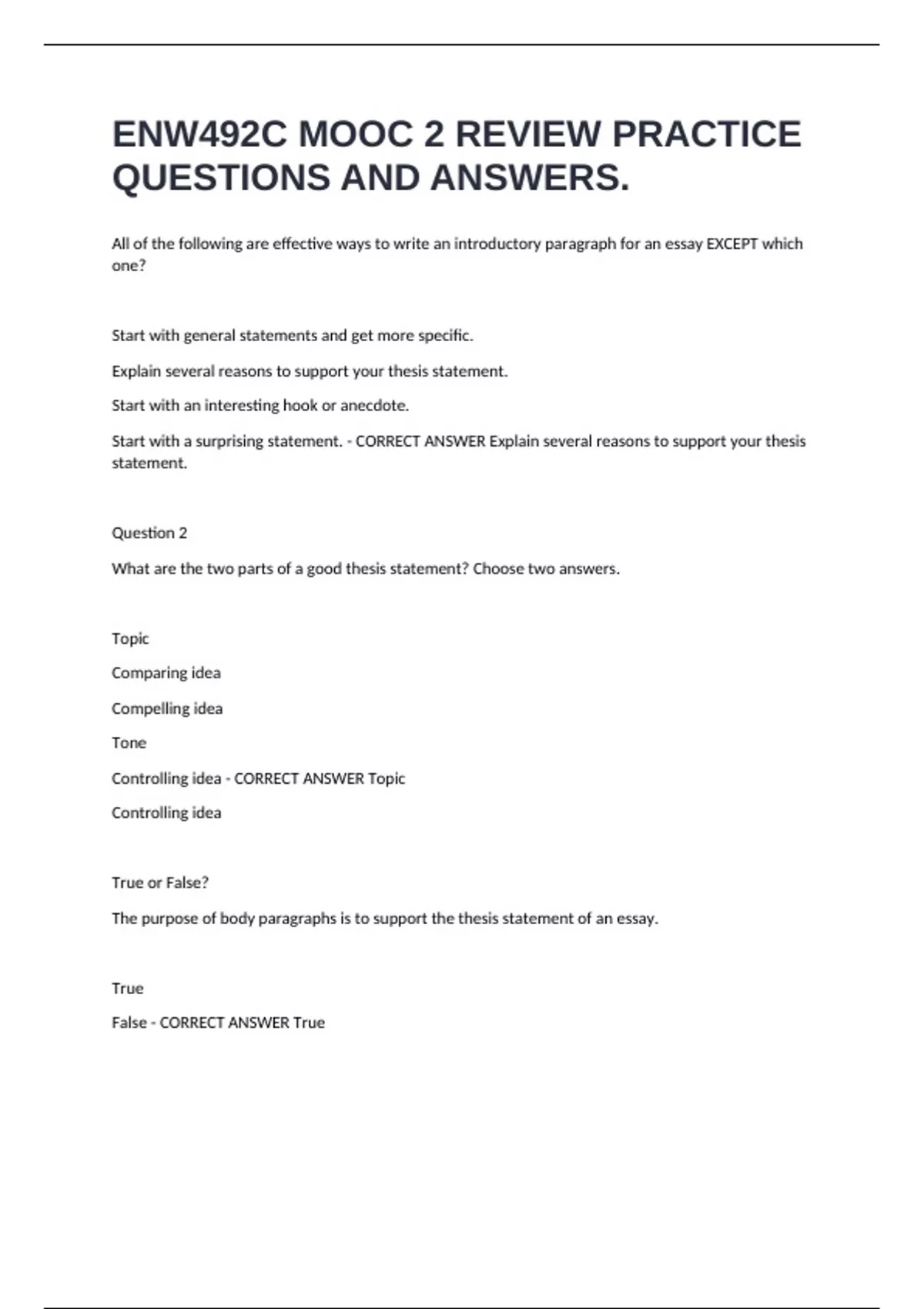 ENW492C MOOC 2 REVIEW PRACTICE QUESTIONS AND ANSWERS.

All of the following are effective ways to write an introductory paragraph for an essay EXCEPT which one?

Start with general statements and get more specific.

Explain several reasons to support your thesis statement.

Start with an interesting hook or anecdote.

Start with a surprising statement. - CORRECT ANSWER Explain several reasons to support your thesis statement.

Question 2

What are the two parts of a good thesis statement? Choose two answers.

Topic

Comparing idea

Compelling idea

Tone

Controlling idea - CORRECT ANSWER Topic

Controlling idea

True or False?

The purpose of body paragraphs is to support the thesis statement of an essay.

True

False - CORRECT ANSWER True